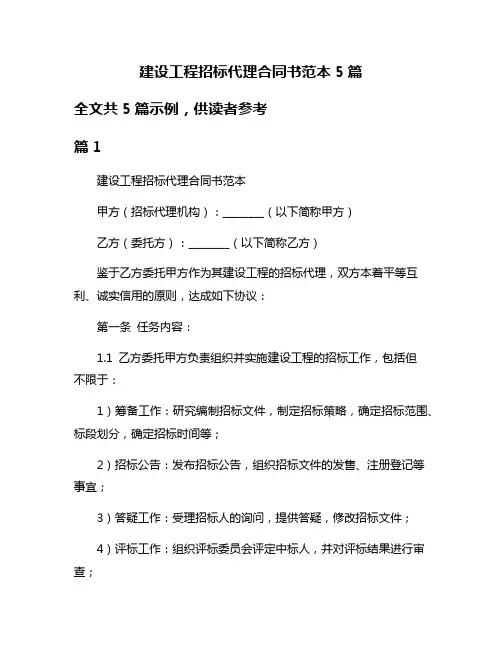 建设工程招标代理合同书范本 5 篇

全文共 5 篇示例，供读者参考

篇 1

建设工程招标代理合同书范本

甲方（招标代理机构）：________（以下简称甲方）

乙方（委托方）：________（以下简称乙方）

鉴于乙方委托甲方作为其建设工程的招标代理，双方本着平等互利、诚实信用的原则，达成如下协议：

第一条 任务内容：

1.1 乙方委托甲方负责组织并实施建设工程的招标工作，包括但不限于：

1）筹备工作：研究编制招标文件，制定招标策略，确定招标范围、标段划分，确定招标时间等；

2）招标公告：发布招标公告，组织招标文件的发售、注册登记等事宜；

3）答疑工作：受理招标人的询问，提供答疑，修改招标文件；

4）评标工作：组织评标委员会评定中标人，并对评标结果进行审查；